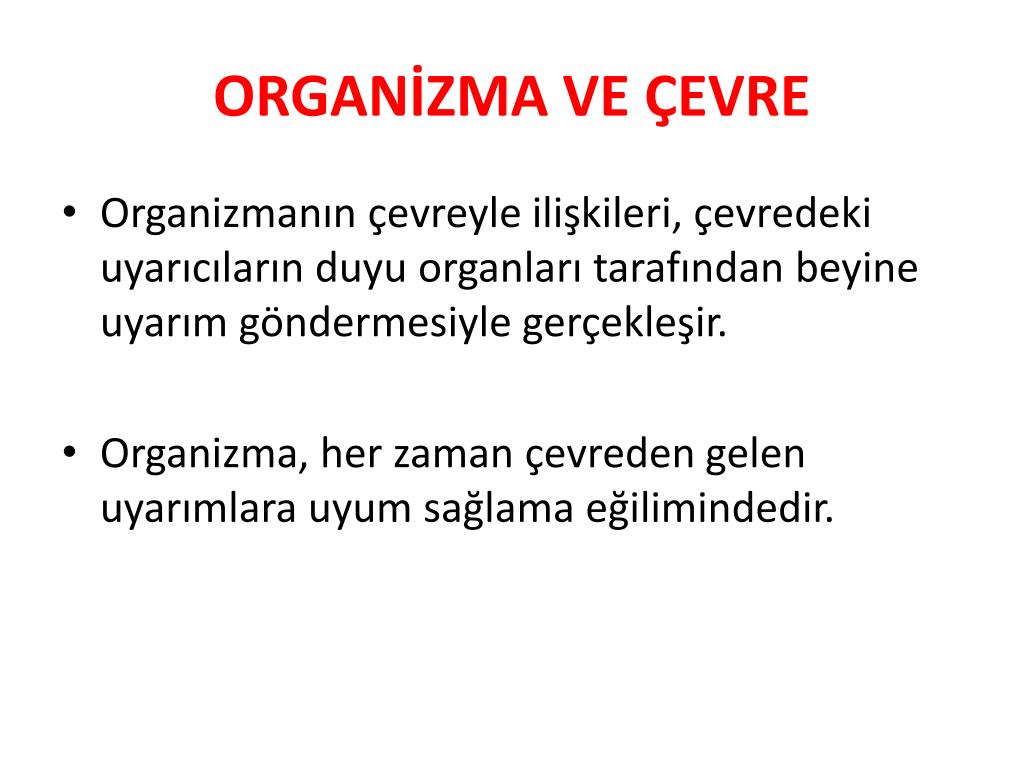 ORGANİZMA VE ÇEVRE

• Organizmanın çevreyle ilişkileri, çevredeki uyarıcıların duyu organları tarafından beyine uyarım göndermesiyle gerçekleşir.

• Organizma, her zaman çevreden gelen uyarımlara uyum sağlama eğilimindedir.